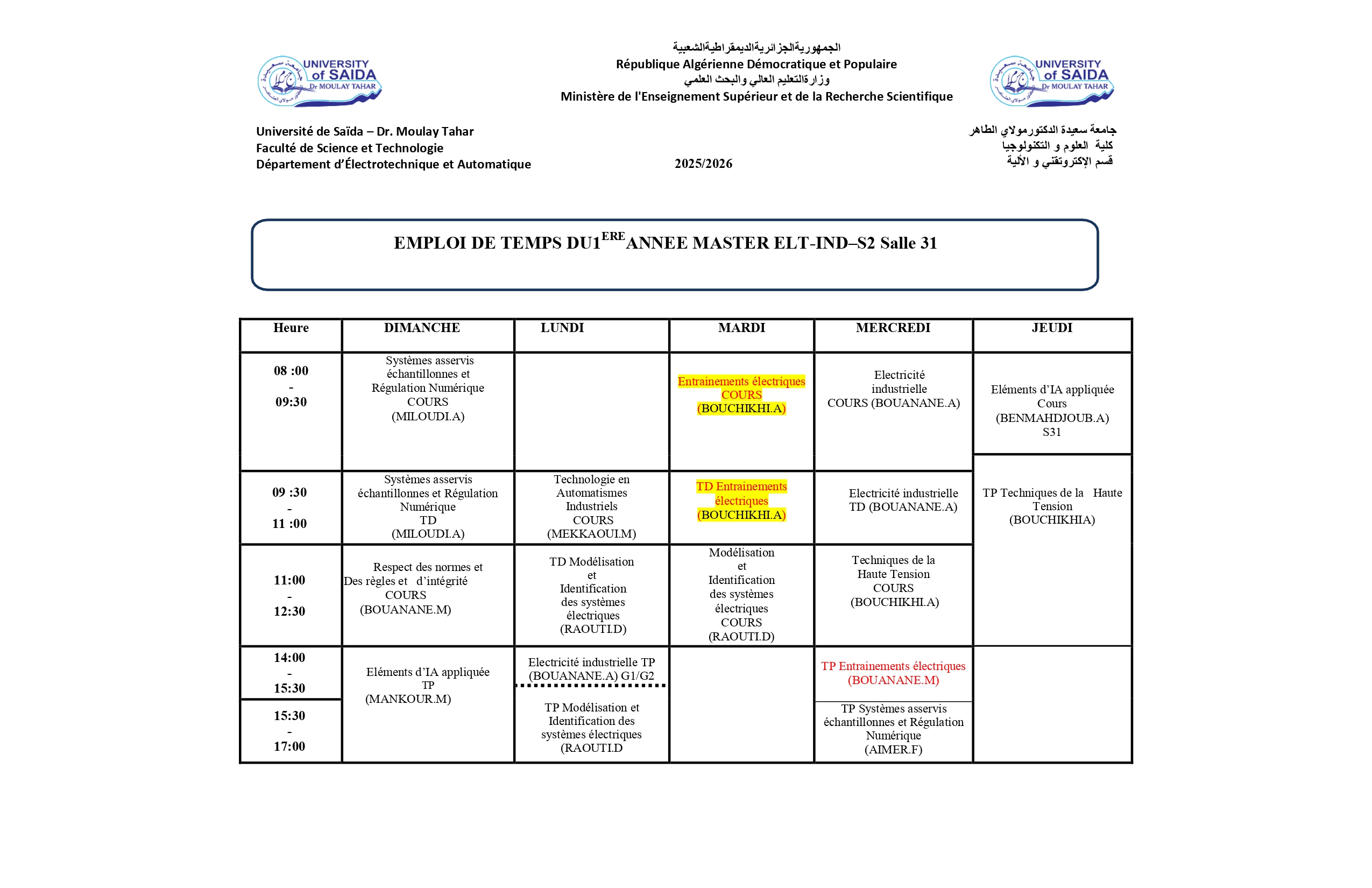 UNIVERSITY of SAIDA Dr MOULAY TAHAR

الجمهوريةالجزائريةالديمقراطيةالشعبية
République Algérienne Démocratique et Populaire
وزارةالتعليم العالي والبحث العلمي
Ministère de l'Enseignement Supérieur et de la Recherche Scientifique

UNIVERSITY of SAIDA Dr MOULAY TAHAR

Université de Saïda – Dr. Moulay Tahar
Faculté de Science et Technologie
Département d'Électrotechnique et Automatique

2025/2026

جامعة سعيدة الدكتورمولاي الطاهر
كلية العلوم و التكنولوجيا
قسم الإكتروتقني و الألية

EMPLOI DE TEMPS DU1$^{ERE}$ANNEE MASTER ELT-IND–S2 Salle 31

| Heure | DIMANCHE | LUNDI | MARDI | MERCREDI | JEUDI |
|---|---|---|---|---|---|
| 08 :00 - 09:30 | Systèmes asservis échantillonnes et Régulation Numérique COURS (MILOUDI.A) | | Entrainements électriques COURS (BOUCHIKHI.A) | Electricité industrielle COURS (BOUANANE.A) | Eléments d'IA appliquée Cours (BENMAHDJOUB.A) S31 |
| 09 :30 - 11 :00 | Systèmes asservis échantillonnes et Régulation Numérique TD (MILOUDI.A) | Technologie en Automatismes Industriels COURS (MEKKAOUI.M) | TD Entrainements électriques (BOUCHIKHI.A) | Electricité industrielle TD (BOUANANE.A) | TP Techniques de la Haute Tension (BOUCHIKHIA) |
| 11:00 - 12:30 | Respect des normes et Des règles et d'intégrité COURS (BOUANANE.M) | TD Modélisation et Identification des systèmes électriques (RAOUTI.D) | Modélisation et Identification des systèmes électriques COURS (RAOUTI.D) | Techniques de la Haute Tension COURS (BOUCHIKHI.A) | |
| 14:00 - 15:30 | Eléments d'IA appliquée TP (MANKOUR.M) | Electricité industrielle TP (BOUANANE.A) G1/G2 | | TP Entrainements électriques (BOUANANE.M) | |
| 15:30 - 17:00 | | TP Modélisation et Identification des systèmes électriques (RAOUTI.D | | TP Systèmes asservis échantillonnes et Régulation Numérique (AIMER.F) | |